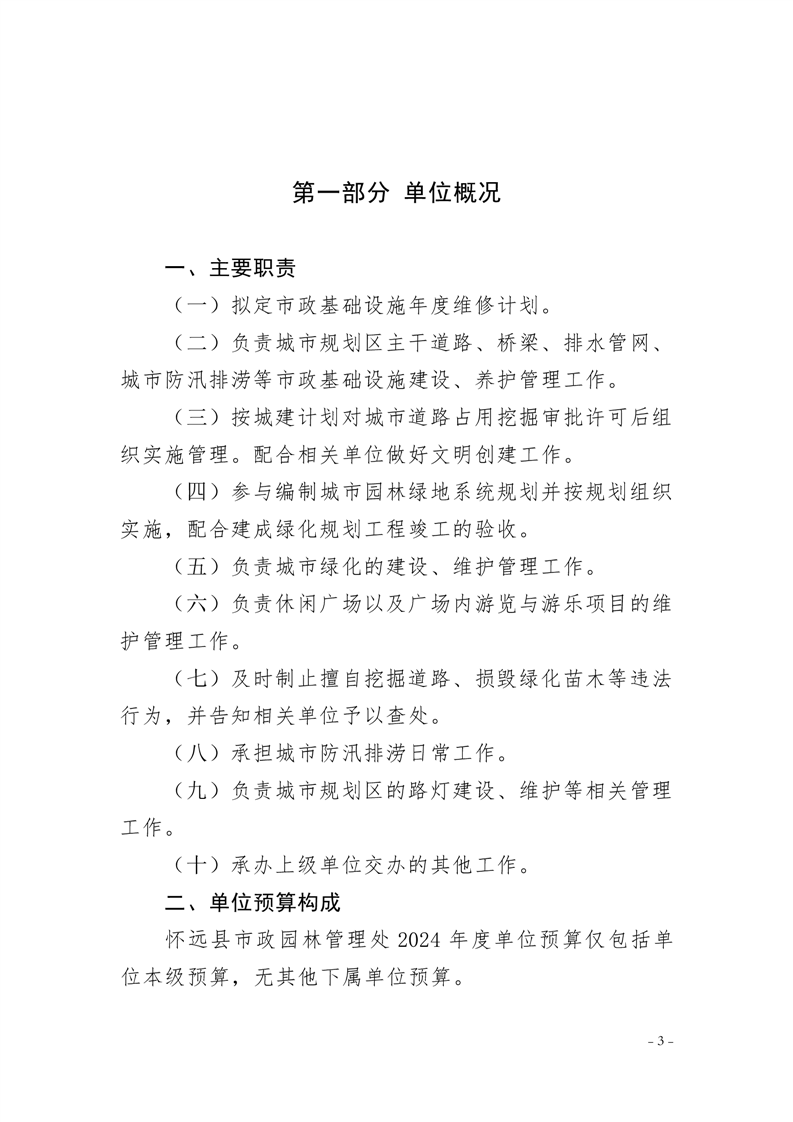 第一部分 单位概况

一、主要职责

（一）拟定市政基础设施年度维修计划。

（二）负责城市规划区主干道路、桥梁、排水管网、城市防汛排涝等市政基础设施建设、养护管理工作。

（三）按城建计划对城市道路占用挖掘审批许可后组织实施管理。配合相关单位做好文明创建工作。

（四）参与编制城市园林绿地系统规划并按规划组织实施，配合建成绿化规划工程竣工的验收。

（五）负责城市绿化的建设、维护管理工作。

（六）负责休闲广场以及广场内游览与游乐项目的维护管理工作。

（七）及时制止擅自挖掘道路、损毁绿化苗木等违法行为，并告知相关单位予以查处。

（八）承担城市防汛排涝日常工作。

（九）负责城市规划区的路灯建设、维护等相关管理工作。

（十）承办上级单位交办的其他工作。

二、单位预算构成

怀远县市政园林管理处 2024 年度单位预算仅包括单位本级预算，无其他下属单位预算。

- 3 -